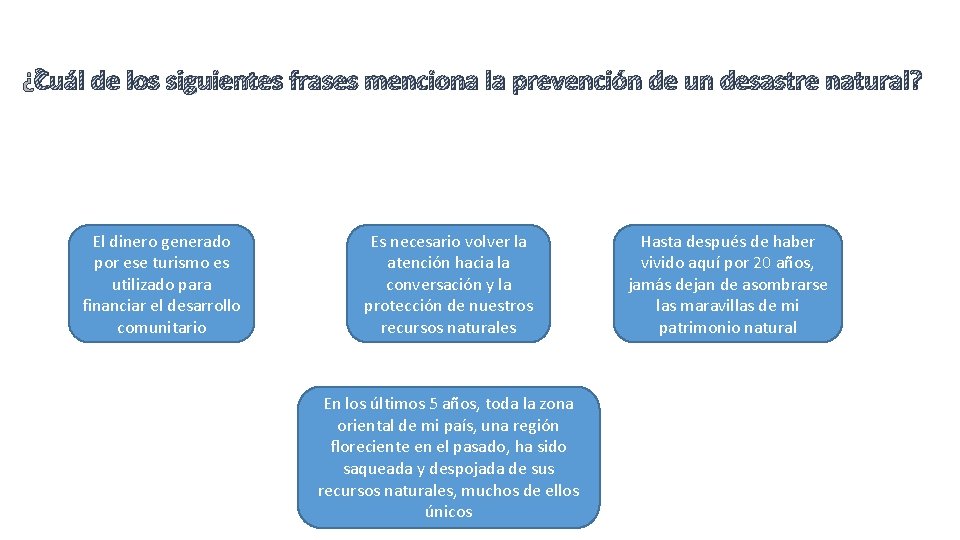 ¿Cuál de los siguientes frases menciona la prevención de un desastre natural?

El dinero generado por ese turismo es utilizado para financiar el desarrollo comunitario

Es necesario volver la atención hacia la conversación y la protección de nuestros recursos naturales

Hasta después de haber vivido aquí por 20 años, jamás dejan de asombrarse las maravillas de mi patrimonio natural

En los últimos 5 años, toda la zona oriental de mi país, una región floreciente en el pasado, ha sido saqueada y despojada de sus recursos naturales, muchos de ellos únicos